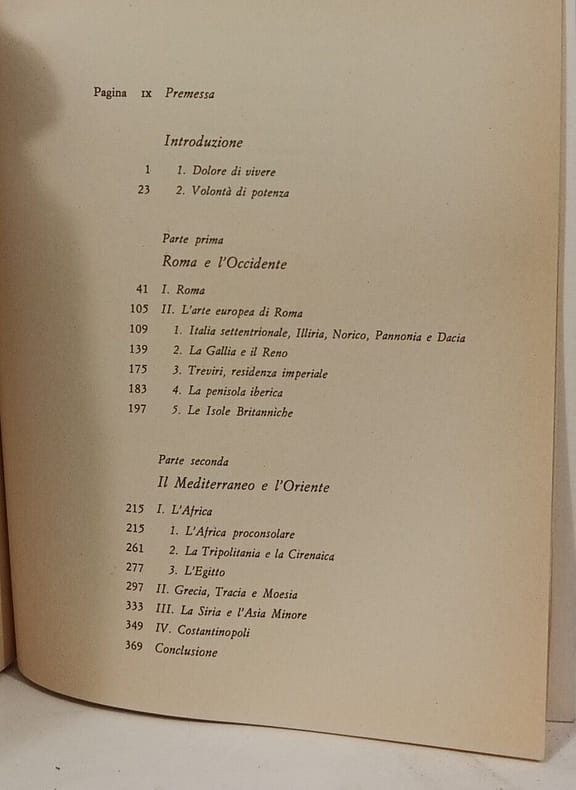 Pagina IX Premessa

Introduzione

1 1. Dolore di vivere
23 2. Volontà di potenza

Parte prima
Roma e l'Occidente

41 I. Roma
105 II. L'arte europea di Roma
109 1. Italia settentrionale, Illiria, Norico, Pannonia e Dacia
139 2. La Gallia e il Reno
175 3. Treviri, residenza imperiale
183 4. La penisola iberica
197 5. Le Isole Britanniche

Parte seconda
Il Mediterraneo e l'Oriente

215 I. L'Africa
215 1. L'Africa proconsolare
261 2. La Tripolitania e la Cirenaica
277 3. L'Egitto
297 II. Grecia, Tracia e Moesia
333 III. La Siria e l'Asia Minore
349 IV. Costantinopoli
369 Conclusione